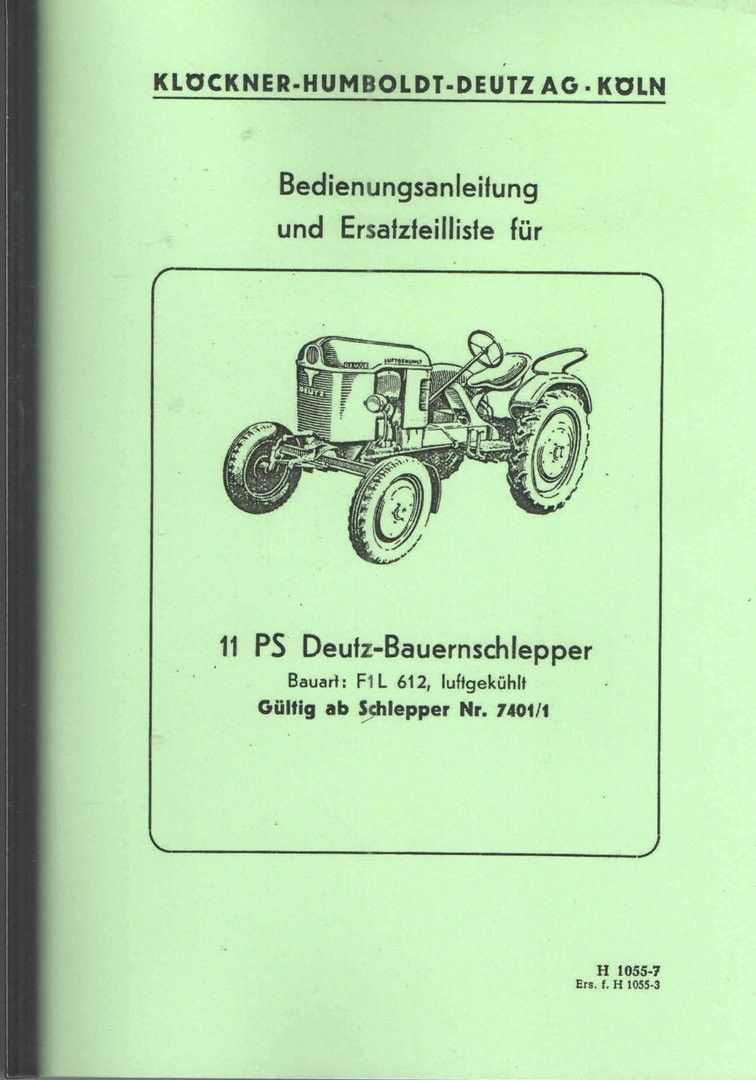 KLÖCKNER-HUMBOLDT-DEUTZ AG · KÖLN

Bedienungsanleitung und Ersatzteilliste für

DEUTZ LUFTGEKÜHLT

DEUTZ

11 PS Deutz-Bauernschlepper

Bauart: F1L 612, luftgekühlt

Gültig ab Schlepper Nr. 7401/1

H 1055-7
Ers. f. H 1055-3